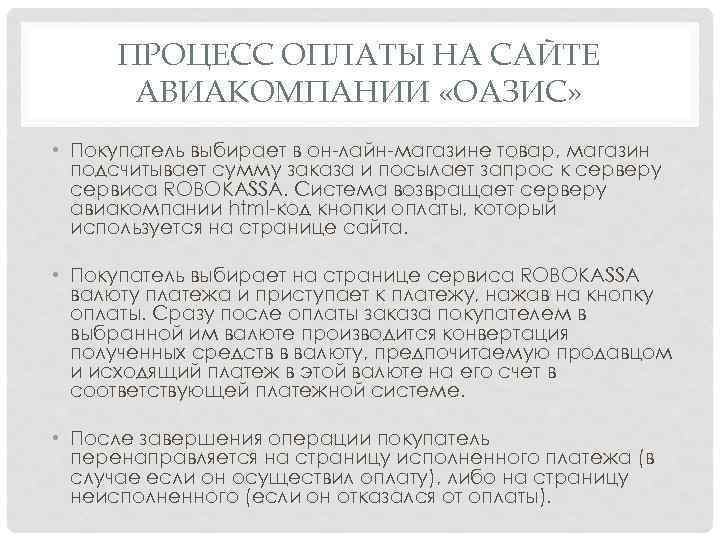 ПРОЦЕСС ОПЛАТЫ НА САЙТЕ АВИАКОМПАНИИ «ОАЗИС»

• Покупатель выбирает в он-лайн-магазине товар, магазин подсчитывает сумму заказа и посылает запрос к серверу сервиса ROBOKASSA. Система возвращает серверу авиакомпании html-код кнопки оплаты, который используется на странице сайта.

• Покупатель выбирает на странице сервиса ROBOKASSA валюту платежа и приступает к платежу, нажав на кнопку оплаты. Сразу после оплаты заказа покупателем в выбранной им валюте производится конвертация полученных средств в валюту, предпочитаемую продавцом и исходящий платеж в этой валюте на его счет в соответствующей платежной системе.

• После завершения операции покупатель перенаправляется на страницу исполненного платежа (в случае если он осуществил оплату), либо на страницу неисполненного (если он отказался от оплаты).